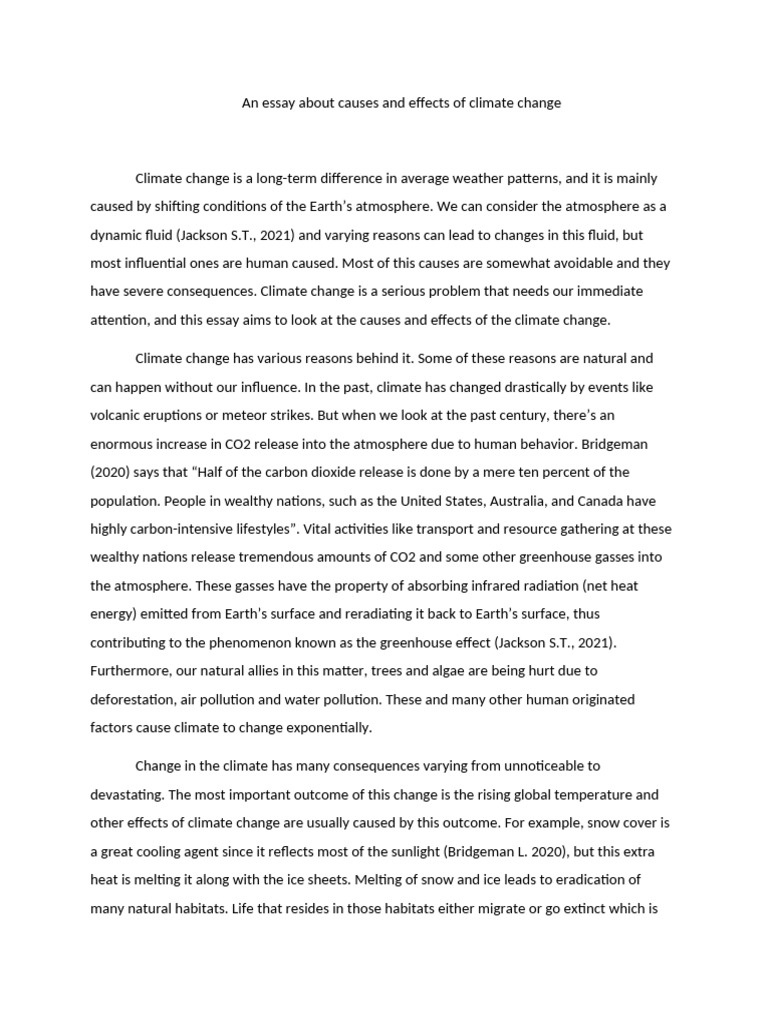 An essay about causes and effects of climate change

Climate change is a long-term difference in average weather patterns, and it is mainly caused by shifting conditions of the Earth's atmosphere. We can consider the atmosphere as a dynamic fluid (Jackson S.T., 2021) and varying reasons can lead to changes in this fluid, but most influential ones are human caused. Most of this causes are somewhat avoidable and they have severe consequences. Climate change is a serious problem that needs our immediate attention, and this essay aims to look at the causes and effects of the climate change.

Climate change has various reasons behind it. Some of these reasons are natural and can happen without our influence. In the past, climate has changed drastically by events like volcanic eruptions or meteor strikes. But when we look at the past century, there's an enormous increase in CO2 release into the atmosphere due to human behavior. Bridgeman (2020) says that "Half of the carbon dioxide release is done by a mere ten percent of the population. People in wealthy nations, such as the United States, Australia, and Canada have highly carbon-intensive lifestyles". Vital activities like transport and resource gathering at these wealthy nations release tremendous amounts of CO2 and some other greenhouse gasses into the atmosphere. These gasses have the property of absorbing infrared radiation (net heat energy) emitted from Earth's surface and reradiating it back to Earth's surface, thus contributing to the phenomenon known as the greenhouse effect (Jackson S.T., 2021). Furthermore, our natural allies in this matter, trees and algae are being hurt due to deforestation, air pollution and water pollution. These and many other human originated factors cause climate to change exponentially.

Change in the climate has many consequences varying from unnoticeable to devastating. The most important outcome of this change is the rising global temperature and other effects of climate change are usually caused by this outcome. For example, snow cover is a great cooling agent since it reflects most of the sunlight (Bridgeman L. 2020), but this extra heat is melting it along with the ice sheets. Melting of snow and ice leads to eradication of many natural habitats. Life that resides in those habitats either migrate or go extinct which is